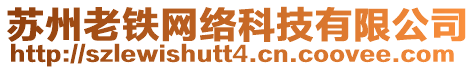 苏州老铁网络科技有限公司
http://szlewishutt4.cn.coovee.com